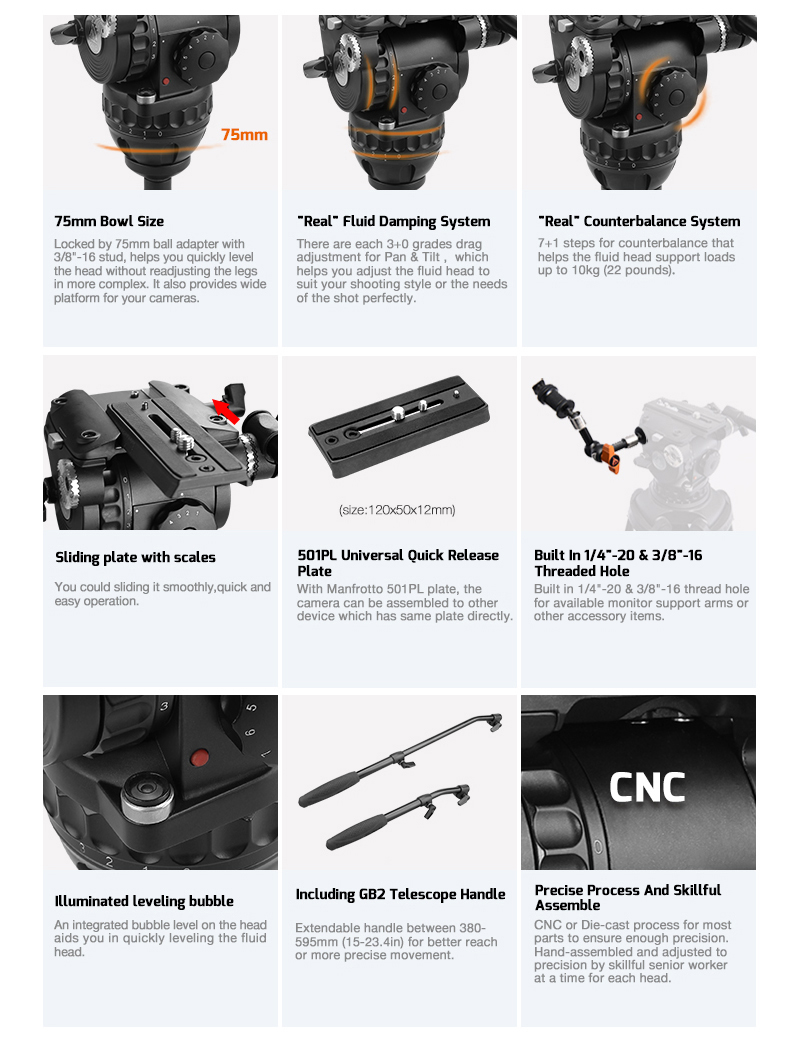 75mm

75mm Bowl Size

Locked by 75mm ball adapter with 3/8"-16 stud, helps you quickly level the head without readjusting the legs in more complex. It also provides wide platform for your cameras.

"Real" Fluid Damping System

There are each 3+0 grades drag adjustment for Pan & Tilt , which helps you adjust the fluid head to suit your shooting style or the needs of the shot perfectly.

"Real" Counterbalance System

7+1 steps for counterbalance that helps the fluid head support loads up to 10kg (22 pounds).

Sliding plate with scales

You could sliding it smoothly,quick and easy operation.

(size:120x50x12mm)

501PL Universal Quick Release Plate

With Manfrotto 501PL plate, the camera can be assembled to other device which has same plate directly.

Built In 1/4"-20 & 3/8"-16 Threaded Hole

Built in 1/4"-20 & 3/8"-16 thread hole for available monitor support arms or other accessory items.

Illuminated leveling bubble

An integrated bubble level on the head aids you in quickly leveling the fluid head.

Including GB2 Telescope Handle

Extendable handle between 380-595mm (15-23.4in) for better reach or more precise movement.

CNC

Precise Process And Skillful Assemble

CNC or Die-cast process for most parts to ensure enough precision. Hand-assembled and adjusted to precision by skillful senior worker at a time for each head.